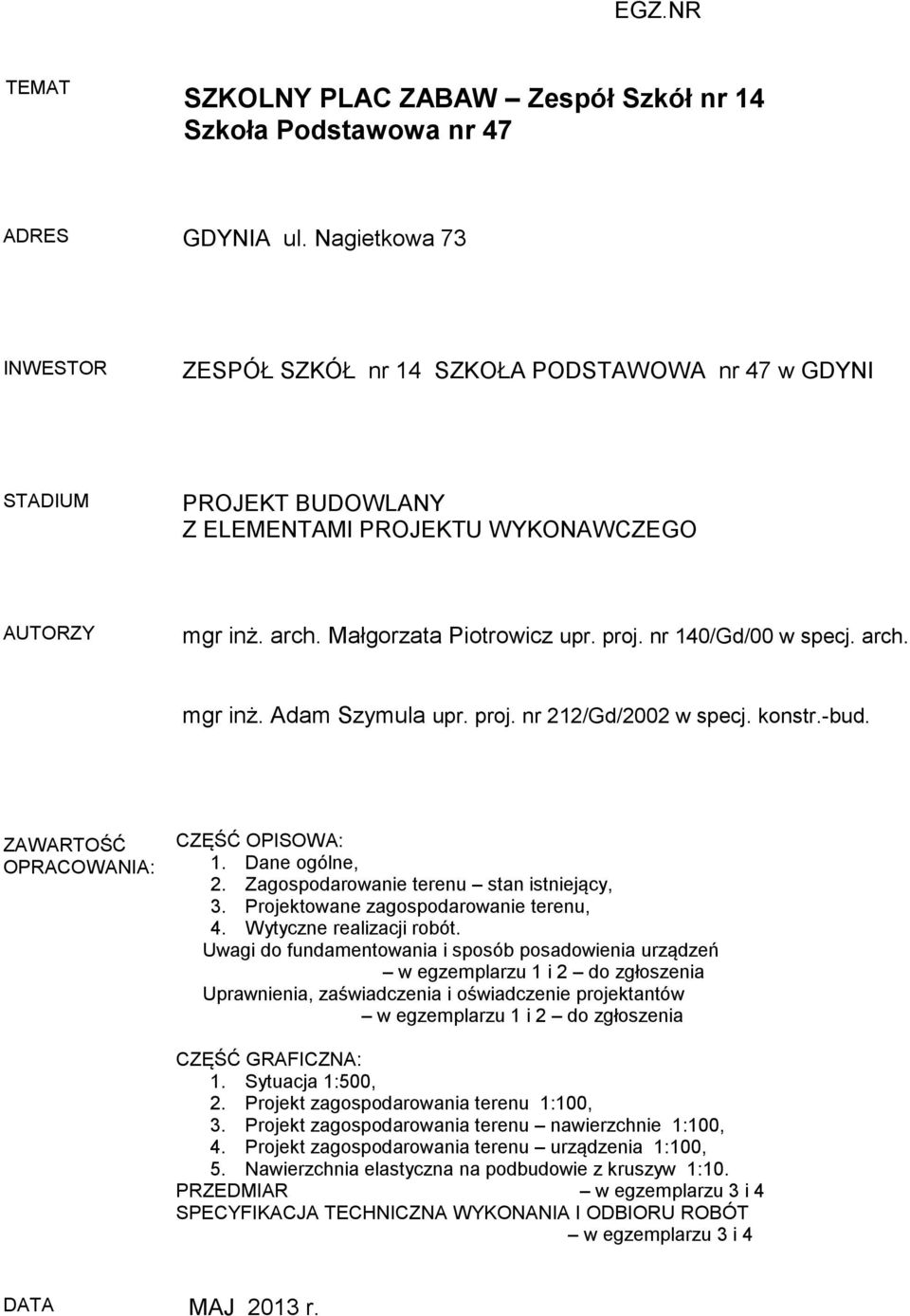 EGZ.NR

TEMAT

SZKOLNY PLAC ZABAW – Zespół Szkół nr 14
Szkoła Podstawowa nr 47

ADRES

GDYNIA ul. Nagietkowa 73

INWESTOR

ZESPÓŁ SZKÓŁ nr 14 SZKOŁA PODSTAWOWA nr 47 w GDYNI

STADIUM

PROJEKT BUDOWLANY
Z ELEMENTAMI PROJEKTU WYKONAWCZEGO

AUTORZY

mgr inż. arch. Małgorzata Piotrowicz upr. proj. nr 140/Gd/00 w specj. arch.

mgr inż. Adam Szymula upr. proj. nr 212/Gd/2002 w specj. konstr.-bud.

ZAWARTOŚĆ OPRACOWANIA:

CZĘŚĆ OPISOWA:
1. Dane ogólne,
2. Zagospodarowanie terenu – stan istniejący,
3. Projektowane zagospodarowanie terenu,
4. Wytyczne realizacji robót.
Uwagi do fundamentowania i sposób posadowienia urządzeń – w egzemplarzu 1 i 2 – do zgłoszenia
Uprawnienia, zaświadczenia i oświadczenie projektantów – w egzemplarzu 1 i 2 – do zgłoszenia

CZĘŚĆ GRAFICZNA:
1. Sytuacja 1:500,
2. Projekt zagospodarowania terenu 1:100,
3. Projekt zagospodarowania terenu – nawierzchnie 1:100,
4. Projekt zagospodarowania terenu – urządzenia 1:100,
5. Nawierzchnia elastyczna na podbudowie z kruszyw 1:10.
PRZEDMIAR – w egzemplarzu 3 i 4
SPECYFIKACJA TECHNICZNA WYKONANIA I ODBIORU ROBÓT – w egzemplarzu 3 i 4

DATA

MAJ 2013 r.